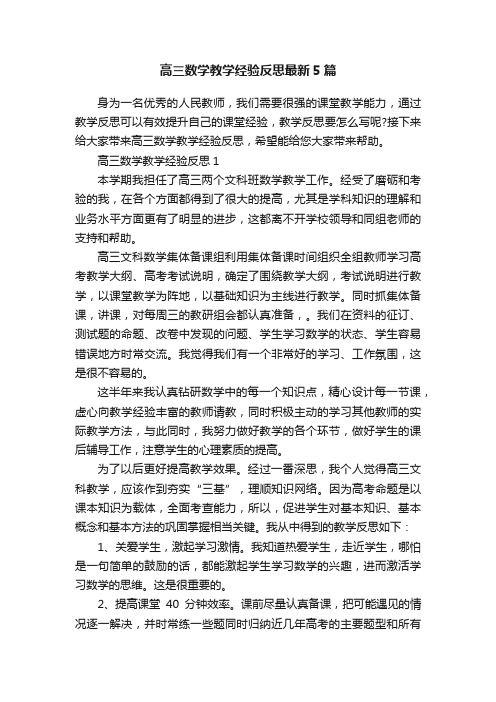 高三数学教学经验反思最新5篇

身为一名优秀的人民教师，我们需要很强的课堂教学能力，通过教学反思可以有效提升自己的课堂经验，教学反思要怎么写呢?接下来给大家带来高三数学教学经验反思，希望能给您大家带来帮助。

高三数学教学经验反思1

本学期我担任了高三两个文科班数学教学工作。经受了磨砺和考验的我，在各个方面都得到了很大的提高，尤其是学科知识的理解和业务水平方面更有了明显的进步，这都离不开学校领导和同组老师的支持和帮助。

高三文科数学集体备课组利用集体备课时间组织全组教师学习高考教学大纲、高考考试说明，确定了围绕教学大纲，考试说明进行教学，以课堂教学为阵地，以基础知识为主线进行教学。同时抓集体备课，讲课，对每周三的教研组会都认真准备，。我们在资料的征订、测试题的命题、改卷中发现的问题、学生学习数学的状态、学生容易错误地方时常交流。我觉得我们有一个非常好的学习、工作氛围，这是很不容易的。

这半年来我认真钻研数学中的每一个知识点，精心设计每一节课，虚心向教学经验丰富的教师请教，同时积极主动的学习其他教师的实际教学方法，与此同时，我努力做好教学的各个环节，做好学生的课后辅导工作，注意学生的心理素质的提高。

为了以后更好提高教学效果。经过一番深思，我个人觉得高三文科教学，应该作到夯实“三基”，理顺知识网络。因为高考命题是以课本知识为载体，全面考查能力，所以，促进学生对基本知识、基本概念和基本方法的巩固掌握相当关键。我从中得到的教学反思如下：

1、关爱学生，激起学习激情。我知道热爱学生，走近学生，哪怕是一句简单的鼓励的话，都能激起学生学习数学的兴趣，进而激活学习数学的思维。这是很重要的。

2、提高课堂 40 分钟效率。课前尽量认真备课，把可能遇见的情况逐一解决，并时常练一些题同时归纳近几年高考的主要题型和所有